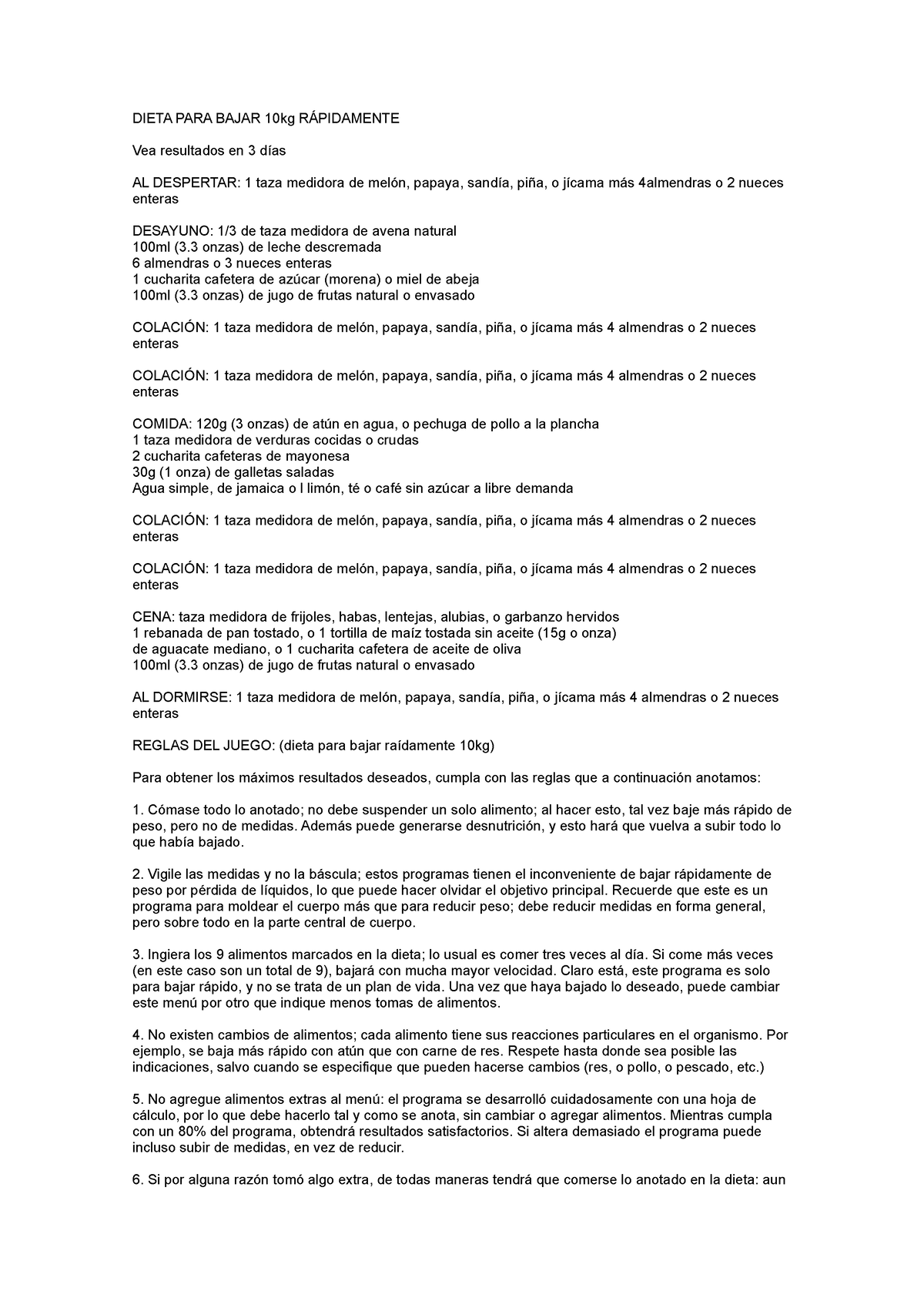 DIETA PARA BAJAR 10kg RÁPIDAMENTE

Vea resultados en 3 días

AL DESPERTAR: 1 taza medidora de melón, papaya, sandía, piña, o jícama más 4almendras o 2 nueces enteras

DESAYUNO: 1/3 de taza medidora de avena natural
100ml (3.3 onzas) de leche descremada
6 almendras o 3 nueces enteras
1 cucharita cafetera de azúcar (morena) o miel de abeja
100ml (3.3 onzas) de jugo de frutas natural o envasado

COLACIÓN: 1 taza medidora de melón, papaya, sandía, piña, o jícama más 4 almendras o 2 nueces enteras

COLACIÓN: 1 taza medidora de melón, papaya, sandía, piña, o jícama más 4 almendras o 2 nueces enteras

COMIDA: 120g (3 onzas) de atún en agua, o pechuga de pollo a la plancha
1 taza medidora de verduras cocidas o crudas
2 cucharita cafeteras de mayonesa
30g (1 onza) de galletas saladas
Agua simple, de jamaica o l limón, té o café sin azúcar a libre demanda

COLACIÓN: 1 taza medidora de melón, papaya, sandía, piña, o jícama más 4 almendras o 2 nueces enteras

COLACIÓN: 1 taza medidora de melón, papaya, sandía, piña, o jícama más 4 almendras o 2 nueces enteras

CENA: taza medidora de frijoles, habas, lentejas, alubias, o garbanzo hervidos
1 rebanada de pan tostado, o 1 tortilla de maíz tostada sin aceite (15g o onza)
de aguacate mediano, o 1 cucharita cafetera de aceite de oliva
100ml (3.3 onzas) de jugo de frutas natural o envasado

AL DORMIRSE: 1 taza medidora de melón, papaya, sandía, piña, o jícama más 4 almendras o 2 nueces enteras

REGLAS DEL JUEGO: (dieta para bajar raídamente 10kg)

Para obtener los máximos resultados deseados, cumpla con las reglas que a continuación anotamos:

1. Cómase todo lo anotado; no debe suspender un solo alimento; al hacer esto, tal vez baje más rápido de peso, pero no de medidas. Además puede generarse desnutrición, y esto hará que vuelva a subir todo lo que había bajado.

2. Vigile las medidas y no la báscula; estos programas tienen el inconveniente de bajar rápidamente de peso por pérdida de líquidos, lo que puede hacer olvidar el objetivo principal. Recuerde que este es un programa para moldear el cuerpo más que para reducir peso; debe reducir medidas en forma general, pero sobre todo en la parte central de cuerpo.

3. Ingiera los 9 alimentos marcados en la dieta; lo usual es comer tres veces al día. Si come más veces (en este caso son un total de 9), bajará con mucha mayor velocidad. Claro está, este programa es solo para bajar rápido, y no se trata de un plan de vida. Una vez que haya bajado lo deseado, puede cambiar este menú por otro que indique menos tomas de alimentos.

4. No existen cambios de alimentos; cada alimento tiene sus reacciones particulares en el organismo. Por ejemplo, se baja más rápido con atún que con carne de res. Respete hasta donde sea posible las indicaciones, salvo cuando se especifique que pueden hacerse cambios (res, o pollo, o pescado, etc.)

5. No agregue alimentos extras al menú: el programa se desarrolló cuidadosamente con una hoja de cálculo, por lo que debe hacerlo tal y como se anota, sin cambiar o agregar alimentos. Mientras cumpla con un 80% del programa, obtendrá resultados satisfactorios. Si altera demasiado el programa puede incluso subir de medidas, en vez de reducir.

6. Si por alguna razón tomó algo extra, de todas maneras tendrá que comerse lo anotado en la dieta: aun